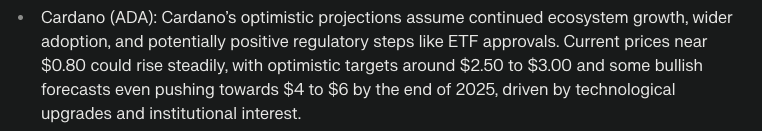 • Cardano (ADA): Cardano's optimistic projections assume continued ecosystem growth, wider adoption, and potentially positive regulatory steps like ETF approvals. Current prices near \$0.80 could rise steadily, with optimistic targets around \$2.50 to \$3.00 and some bullish forecasts even pushing towards \$4 to \$6 by the end of 2025, driven by technological upgrades and institutional interest.